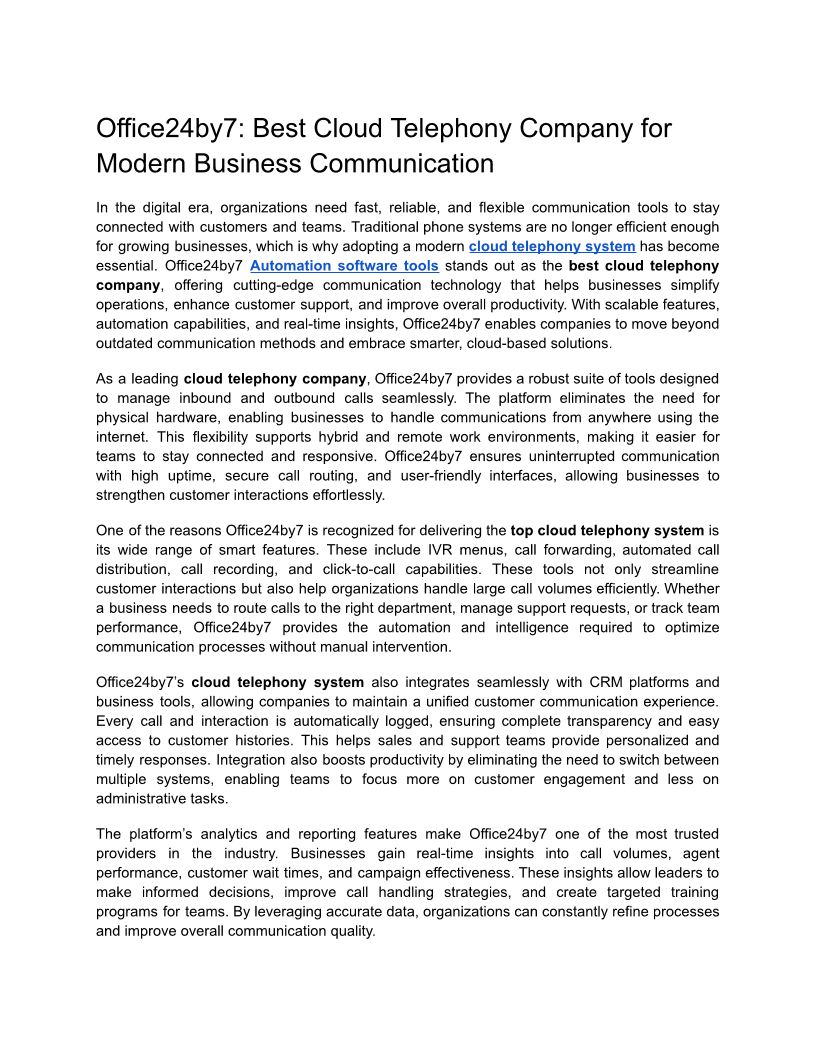 Office24by7: Best Cloud Telephony Company for Modern Business Communication

In the digital era, organizations need fast, reliable, and flexible communication tools to stay connected with customers and teams. Traditional phone systems are no longer efficient enough for growing businesses, which is why adopting a modern cloud telephony system has become essential. Office24by7 Automation software tools stands out as the best cloud telephony company, offering cutting-edge communication technology that helps businesses simplify operations, enhance customer support, and improve overall productivity. With scalable features, automation capabilities, and real-time insights, Office24by7 enables companies to move beyond outdated communication methods and embrace smarter, cloud-based solutions.

As a leading cloud telephony company, Office24by7 provides a robust suite of tools designed to manage inbound and outbound calls seamlessly. The platform eliminates the need for physical hardware, enabling businesses to handle communications from anywhere using the internet. This flexibility supports hybrid and remote work environments, making it easier for teams to stay connected and responsive. Office24by7 ensures uninterrupted communication with high uptime, secure call routing, and user-friendly interfaces, allowing businesses to strengthen customer interactions effortlessly.

One of the reasons Office24by7 is recognized for delivering the top cloud telephony system is its wide range of smart features. These include IVR menus, call forwarding, automated call distribution, call recording, and click-to-call capabilities. These tools not only streamline customer interactions but also help organizations handle large call volumes efficiently. Whether a business needs to route calls to the right department, manage support requests, or track team performance, Office24by7 provides the automation and intelligence required to optimize communication processes without manual intervention.

Office24by7's cloud telephony system also integrates seamlessly with CRM platforms and business tools, allowing companies to maintain a unified customer communication experience. Every call and interaction is automatically logged, ensuring complete transparency and easy access to customer histories. This helps sales and support teams provide personalized and timely responses. Integration also boosts productivity by eliminating the need to switch between multiple systems, enabling teams to focus more on customer engagement and less on administrative tasks.

The platform's analytics and reporting features make Office24by7 one of the most trusted providers in the industry. Businesses gain real-time insights into call volumes, agent performance, customer wait times, and campaign effectiveness. These insights allow leaders to make informed decisions, improve call handling strategies, and create targeted training programs for teams. By leveraging accurate data, organizations can constantly refine processes and improve overall communication quality.